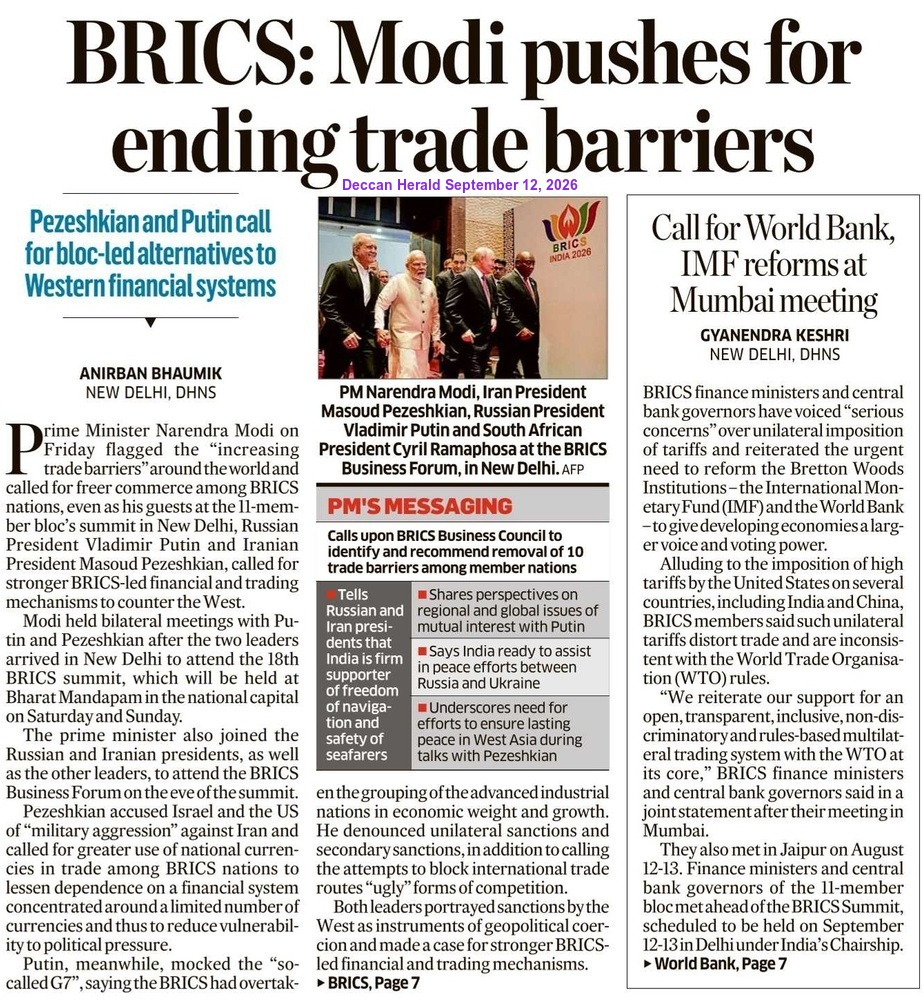 BRICS: Modi pushes for ending trade barriers

Deccan Herald September 12, 2026

Pezeshkian and Putin call for bloc-led alternatives to Western financial systems

ANIRBAN BHAUMIK
NEW DELHI, DHNS

Prime Minister Narendra Modi on Friday flagged the "increasing trade barriers" around the world and called for freer commerce among BRICS nations, even as his guests at the 11-member bloc's summit in New Delhi, Russian President Vladimir Putin and Iranian President Masoud Pezeshkian, called for stronger BRICS-led financial and trading mechanisms to counter the West.

Modi held bilateral meetings with Putin and Pezeshkian after the two leaders arrived in New Delhi to attend the 18th BRICS summit, which will be held at Bharat Mandapam in the national capital on Saturday and Sunday.

The prime minister also joined the Russian and Iranian presidents, as well as the other leaders, to attend the BRICS Business Forum on the eve of the summit.

Pezeshkian accused Israel and the US of "military aggression" against Iran and called for greater use of national currencies in trade among BRICS nations to lessen dependence on a financial system concentrated around a limited number of currencies and thus to reduce vulnerability to political pressure.

Putin, meanwhile, mocked the "so-called G7", saying the BRICS had overtaken the grouping of the advanced industrial nations in economic weight and growth. He denounced unilateral sanctions and secondary sanctions, in addition to calling the attempts to block international trade routes "ugly" forms of competition.

Both leaders portrayed sanctions by the West as instruments of geopolitical coercion and made a case for stronger BRICS-led financial and trading mechanisms.
▸ BRICS, Page 7

BRICS
INDIA 2026

PM Narendra Modi, Iran President Masoud Pezeshkian, Russian President Vladimir Putin and South African President Cyril Ramaphosa at the BRICS Business Forum, in New Delhi. AFP

PM'S MESSAGING

Calls upon BRICS Business Council to identify and recommend removal of 10 trade barriers among member nations

■ Tells Russian and Iran presidents that India is firm supporter of freedom of navigation and safety of seafarers

■ Shares perspectives on regional and global issues of mutual interest with Putin

■ Says India ready to assist in peace efforts between Russia and Ukraine

■ Underscores need for efforts to ensure lasting peace in West Asia during talks with Pezeshkian

Call for World Bank, IMF reforms at Mumbai meeting

GYANENDRA KESHRI
NEW DELHI, DHNS

BRICS finance ministers and central bank governors have voiced "serious concerns" over unilateral imposition of tariffs and reiterated the urgent need to reform the Bretton Woods Institutions – the International Monetary Fund (IMF) and the World Bank – to give developing economies a larger voice and voting power.

Alluding to the imposition of high tariffs by the United States on several countries, including India and China, BRICS members said such unilateral tariffs distort trade and are inconsistent with the World Trade Organisation (WTO) rules.

"We reiterate our support for an open, transparent, inclusive, non-discriminatory and rules-based multilateral trading system with the WTO at its core," BRICS finance ministers and central bank governors said in a joint statement after their meeting in Mumbai.

They also met in Jaipur on August 12-13. Finance ministers and central bank governors of the 11-member bloc met ahead of the BRICS Summit, scheduled to be held on September 12-13 in Delhi under India's Chairship.
▸ World Bank, Page 7